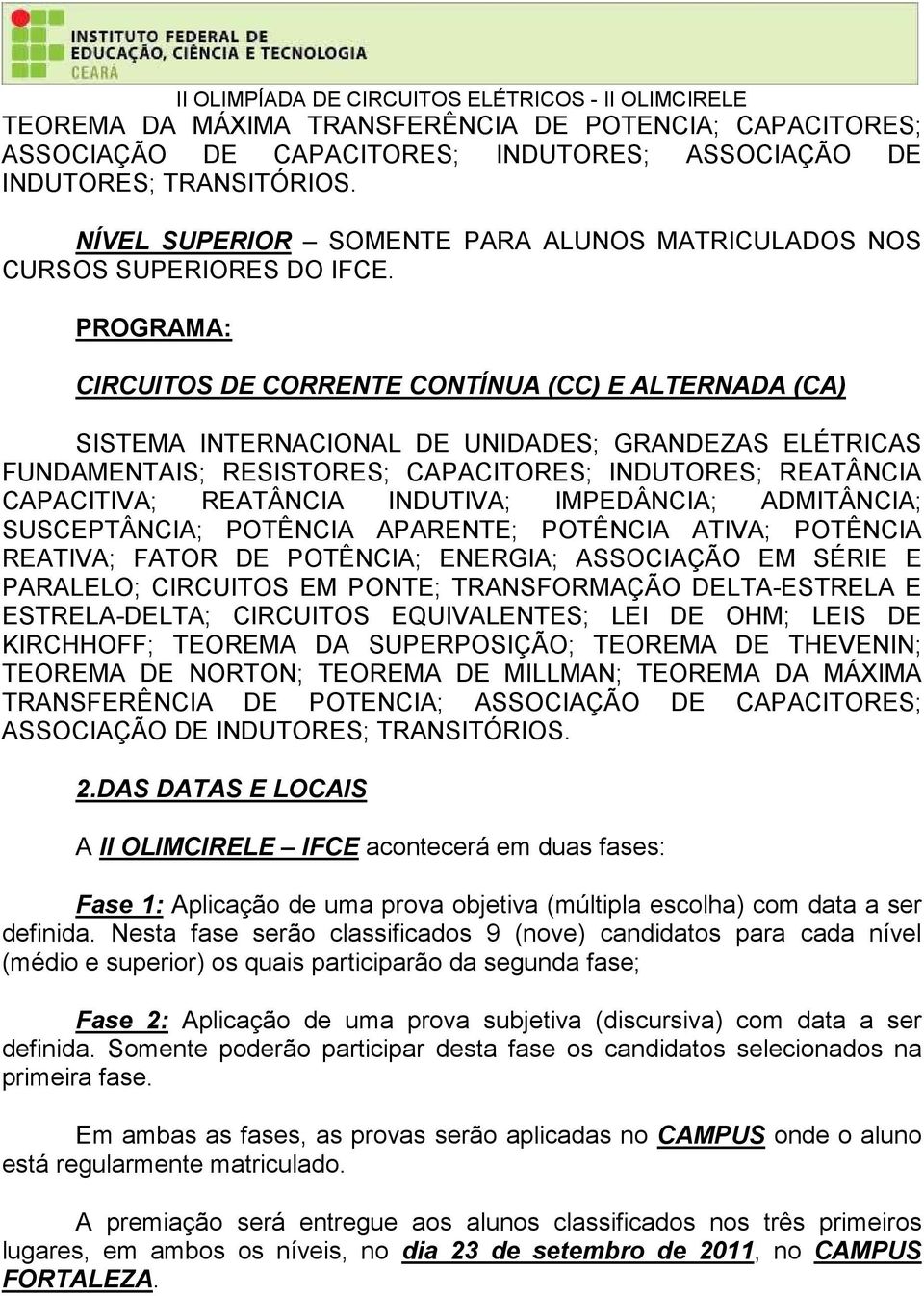 INSTITUTO FEDERAL DE EDUCAÇÃO, CIÊNCIA E TECNOLOGIA
CEARÁ

II OLIMPÍADA DE CIRCUITOS ELÉTRICOS - II OLIMCIRELE

TEOREMA DA MÁXIMA TRANSFERÊNCIA DE POTENCIA; CAPACITORES; ASSOCIAÇÃO DE CAPACITORES; INDUTORES; ASSOCIAÇÃO DE INDUTORES; TRANSITÓRIOS.

NÍVEL SUPERIOR – SOMENTE PARA ALUNOS MATRICULADOS NOS CURSOS SUPERIORES DO IFCE.

PROGRAMA:

CIRCUITOS DE CORRENTE CONTÍNUA (CC) E ALTERNADA (CA)

SISTEMA INTERNACIONAL DE UNIDADES; GRANDEZAS ELÉTRICAS FUNDAMENTAIS; RESISTORES; CAPACITORES; INDUTORES; REATÂNCIA CAPACITIVA; REATÂNCIA INDUTIVA; IMPEDÂNCIA; ADMITÂNCIA; SUSCEPTÂNCIA; POTÊNCIA APARENTE; POTÊNCIA ATIVA; POTÊNCIA REATIVA; FATOR DE POTÊNCIA; ENERGIA; ASSOCIAÇÃO EM SÉRIE E PARALELO; CIRCUITOS EM PONTE; TRANSFORMAÇÃO DELTA-ESTRELA E ESTRELA-DELTA; CIRCUITOS EQUIVALENTES; LEI DE OHM; LEIS DE KIRCHHOFF; TEOREMA DA SUPERPOSIÇÃO; TEOREMA DE THEVENIN; TEOREMA DE NORTON; TEOREMA DE MILLMAN; TEOREMA DA MÁXIMA TRANSFERÊNCIA DE POTENCIA; ASSOCIAÇÃO DE CAPACITORES; ASSOCIAÇÃO DE INDUTORES; TRANSITÓRIOS.

2.DAS DATAS E LOCAIS

A II OLIMCIRELE – IFCE acontecerá em duas fases:

Fase 1: Aplicação de uma prova objetiva (múltipla escolha) com data a ser definida. Nesta fase serão classificados 9 (nove) candidatos para cada nível (médio e superior) os quais participarão da segunda fase;

Fase 2: Aplicação de uma prova subjetiva (discursiva) com data a ser definida. Somente poderão participar desta fase os candidatos selecionados na primeira fase.

Em ambas as fases, as provas serão aplicadas no CAMPUS onde o aluno está regularmente matriculado.

A premiação será entregue aos alunos classificados nos três primeiros lugares, em ambos os níveis, no dia 23 de setembro de 2011, no CAMPUS FORTALEZA.